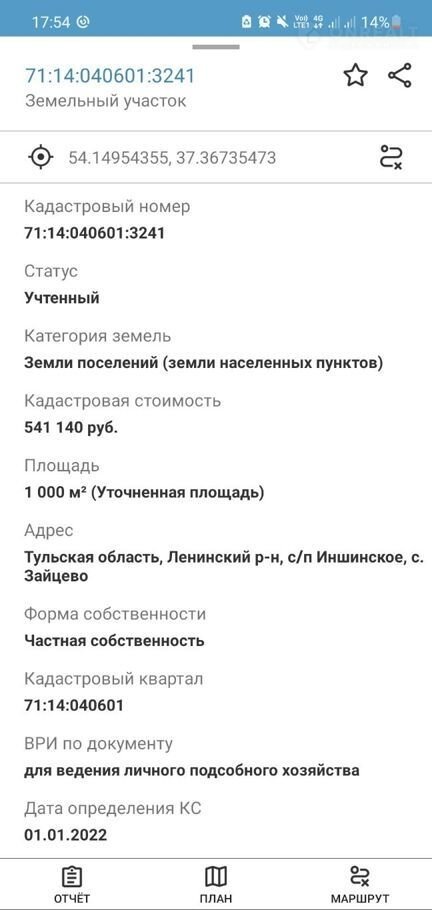 17:54 14%

71:14:040601:3241
Земельный участок

54.14954355, 37.36735473

Кадастровый номер
71:14:040601:3241

Статус
Учтенный

Категория земель
Земли поселений (земли населенных пунктов)

Кадастровая стоимость
541 140 руб.

Площадь
1 000 м² (Уточненная площадь)

Адрес
Тульская область, Ленинский р-н, с/п Иншинское, с. Зайцево

Форма собственности
Частная собственность

Кадастровый квартал
71:14:040601

ВРИ по документу
для ведения личного подсобного хозяйства

Дата определения КС
01.01.2022

ОТЧЁТ ПЛАН МАРШРУТ